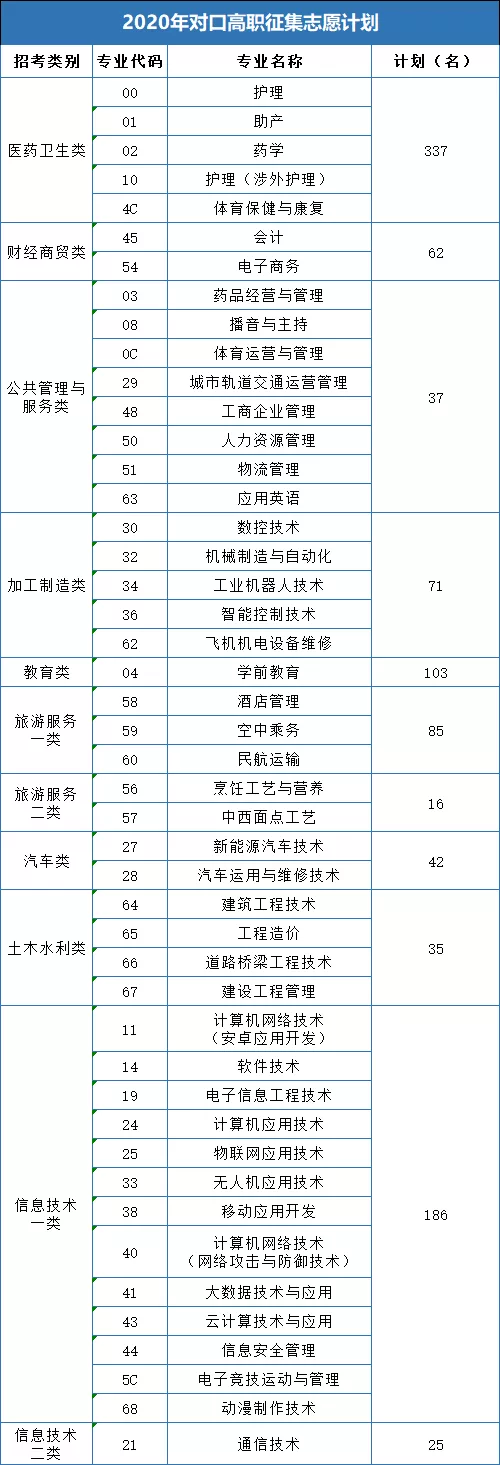 2020年对口高职征集志愿计划

| 招考类别 | 专业代码 | 专业名称 | 计划（名） |
|---|---|---|---|
| 医药卫生类 | 00 | 护理 | 337 |
| | 01 | 助产 | |
| | 02 | 药学 | |
| | 10 | 护理（涉外护理） | |
| | 4C | 体育保健与康复 | |
| 财经商贸类 | 45 | 会计 | 62 |
| | 54 | 电子商务 | |
| 公共管理与服务类 | 03 | 药品经营与管理 | 37 |
| | 08 | 播音与主持 | |
| | 0C | 体育运营与管理 | |
| | 29 | 城市轨道交通运营管理 | |
| | 48 | 工商企业管理 | |
| | 50 | 人力资源管理 | |
| | 51 | 物流管理 | |
| | 63 | 应用英语 | |
| 加工制造类 | 30 | 数控技术 | 71 |
| | 32 | 机械制造与自动化 | |
| | 34 | 工业机器人技术 | |
| | 36 | 智能控制技术 | |
| | 62 | 飞机机电设备维修 | |
| 教育类 | 04 | 学前教育 | 103 |
| 旅游服务一类 | 58 | 酒店管理 | 85 |
| | 59 | 空中乘务 | |
| | 60 | 民航运输 | |
| 旅游服务二类 | 56 | 烹饪工艺与营养 | 16 |
| | 57 | 中西面点工艺 | |
| 汽车类 | 27 | 新能源汽车技术 | 42 |
| | 28 | 汽车运用与维修技术 | |
| 土木水利类 | 64 | 建筑工程技术 | 35 |
| | 65 | 工程造价 | |
| | 66 | 道路桥梁工程技术 | |
| | 67 | 建设工程管理 | |
| 信息技术一类 | 11 | 计算机网络技术（安卓应用开发） | 186 |
| | 14 | 软件技术 | |
| | 19 | 电子信息工程技术 | |
| | 24 | 计算机应用技术 | |
| | 25 | 物联网应用技术 | |
| | 33 | 无人机应用技术 | |
| | 38 | 移动应用开发 | |
| | 40 | 计算机网络技术（网络攻击与防御技术） | |
| | 41 | 大数据技术与应用 | |
| | 43 | 云计算技术与应用 | |
| | 44 | 信息安全管理 | |
| | 5C | 电子竞技运动与管理 | |
| | 68 | 动漫制作技术 | |
| 信息技术二类 | 21 | 通信技术 | 25 |